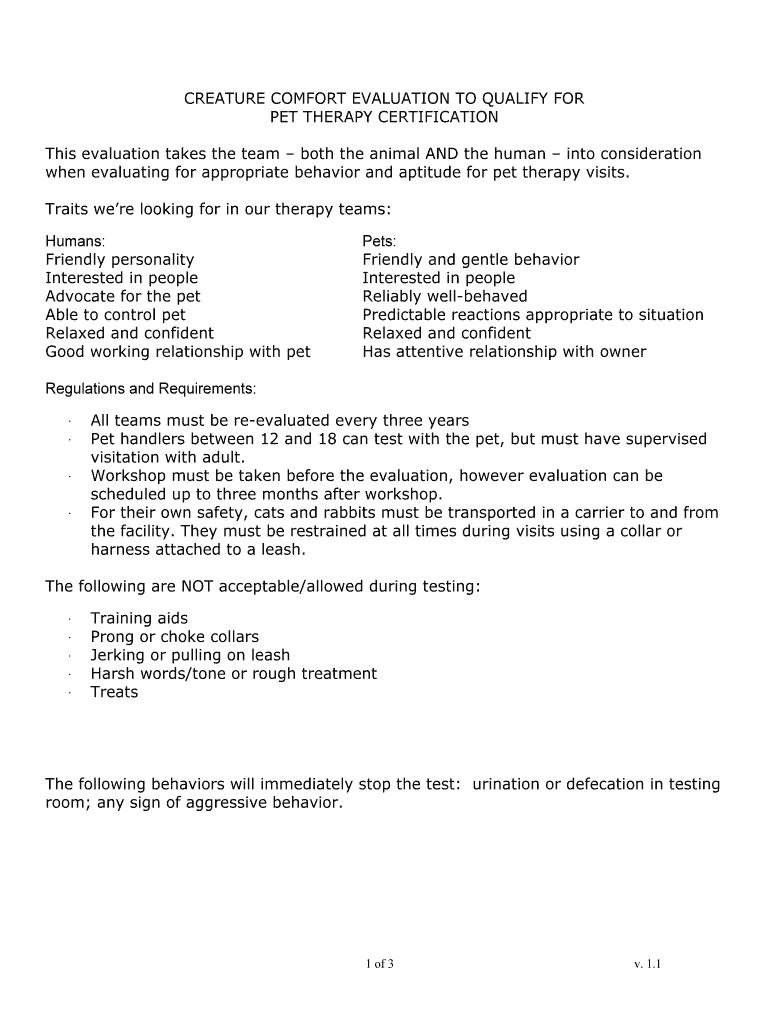 CREATURE COMFORT EVALUATION TO QUALIFY FOR
PET THERAPY CERTIFICATION

This evaluation takes the team – both the animal AND the human – into consideration when evaluating for appropriate behavior and aptitude for pet therapy visits.

Traits we're looking for in our therapy teams:

Humans:
Friendly personality
Interested in people
Advocate for the pet
Able to control pet
Relaxed and confident
Good working relationship with pet

Pets:
Friendly and gentle behavior
Interested in people
Reliably well-behaved
Predictable reactions appropriate to situation
Relaxed and confident
Has attentive relationship with owner

Regulations and Requirements:

· All teams must be re-evaluated every three years
· Pet handlers between 12 and 18 can test with the pet, but must have supervised visitation with adult.
· Workshop must be taken before the evaluation, however evaluation can be scheduled up to three months after workshop.
· For their own safety, cats and rabbits must be transported in a carrier to and from the facility. They must be restrained at all times during visits using a collar or harness attached to a leash.

The following are NOT acceptable/allowed during testing:

· Training aids
· Prong or choke collars
· Jerking or pulling on leash
· Harsh words/tone or rough treatment
· Treats

The following behaviors will immediately stop the test: urination or defecation in testing room; any sign of aggressive behavior.

1 of 3

v. 1.1